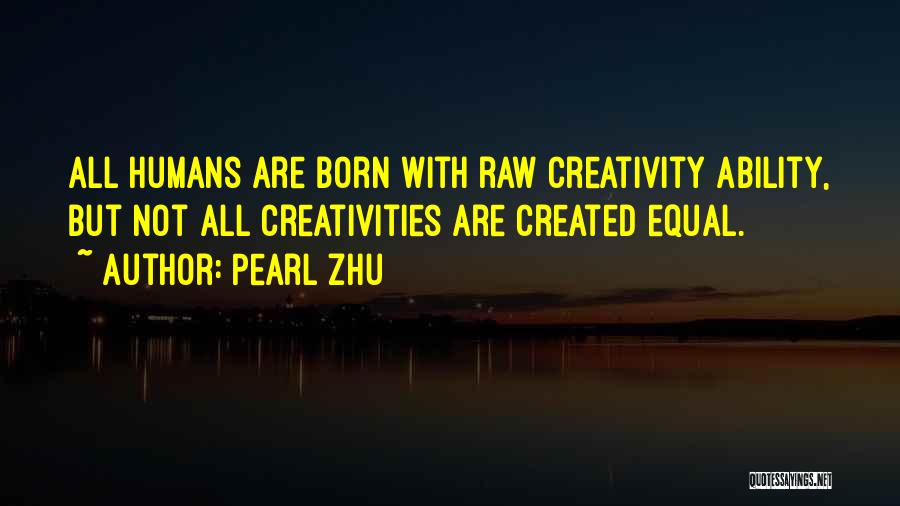 ALL HUMANS ARE BORN WITH RAW CREATIVITY ABILITY, BUT NOT ALL CREATIVITIES ARE CREATED EQUAL.
~ AUTHOR: PEARL ZHU

QUOTESSAYINGS.NET